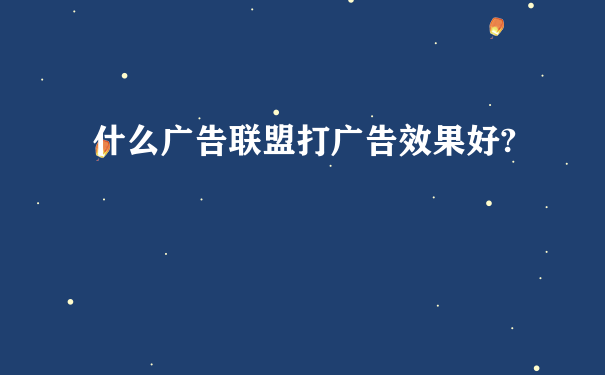 什么广告联盟打广告效果好?